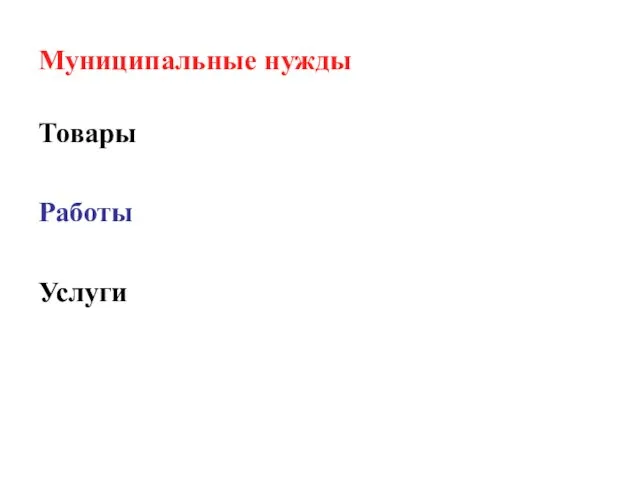 Муниципальные нужды

Товары

Работы

Услуги